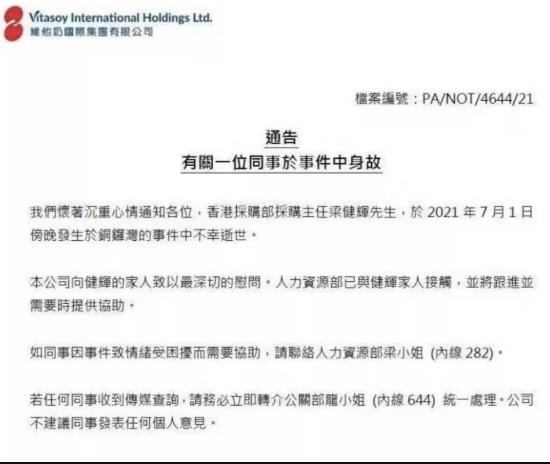 Vitasoy International Holdings Ltd.
維他奶國際集團有限公司

檔案編號：PA/NOT/4644/21

通告
有關一位同事於事件中身故

我們懷著沉重心情通知各位，香港採購部採購主任梁健輝先生，於 2021 年 7 月 1 日傍晚發生於銅鑼灣的事件中不幸逝世。

本公司向健輝的家人致以最深切的慰問。人力資源部已與健輝家人接觸，並將跟進並需要時提供協助。

如同事因事件致情緒受困擾而需要協助，請聯絡人力資源部梁小姐 (內線 282)。

若任何同事收到傳媒查詢，請務必立即轉介公關部龍小姐 (內線 644) 統一處理。公司不建議同事發表任何個人意見。